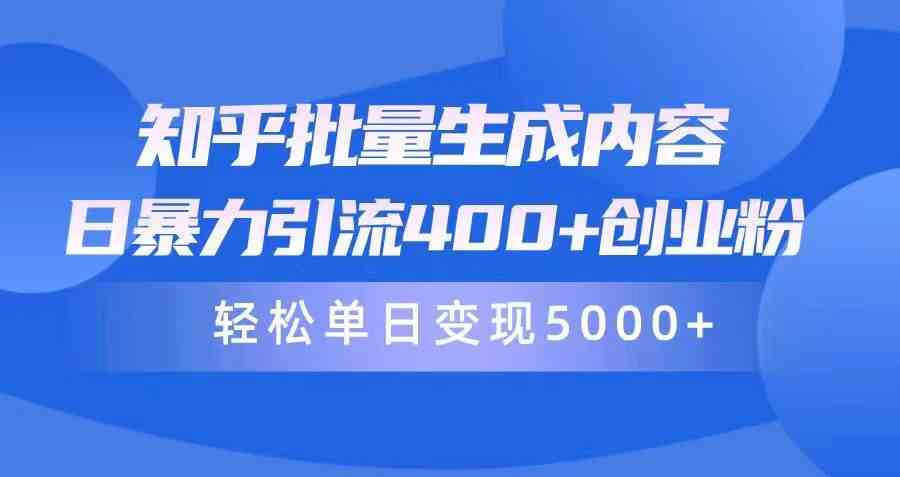 知乎批量生成内容
日暴力引流400+创业粉

轻松单日变现5000+